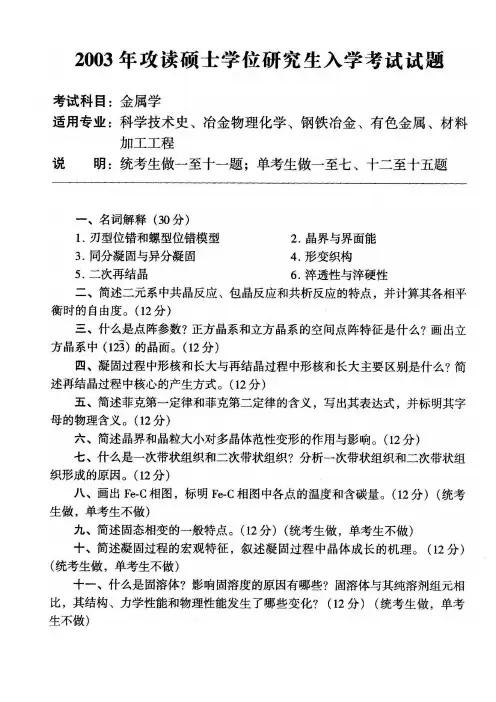 2003 年攻读硕士学位研究生入学考试试题

考试科目：金属学
适用专业：科学技术史、冶金物理化学、钢铁冶金、有色金属、材料加工工程
说　明：统考生做一至十一题；单考生做一至七、十二至十五题

一、名词解释（30 分）
1. 刃型位错和螺型位错模型　　2. 晶界与界面能
3. 同分凝固与异分凝固　　4. 形变织构
5. 二次再结晶　　6. 淬透性与淬硬性

二、简述二元系中共晶反应、包晶反应和共析反应的特点，并计算其各相平衡时的自由度。（12 分）

三、什么是点阵参数？正方晶系和立方晶系的空间点阵特征是什么？画出立方晶系中 $(12\bar{3})$ 的晶面。（12 分）

四、凝固过程中形核和长大与再结晶过程中形核和长大主要区别是什么？简述再结晶过程中核心的产生方式。（12 分）

五、简述菲克第一定律和菲克第二定律的含义，写出其表达式，并标明其字母的物理含义。（12 分）

六、简述晶界和晶粒大小对多晶体范性变形的作用与影响。（12 分）

七、什么是一次带状组织和二次带状组织？分析一次带状组织和二次带状组织形成的原因。（12 分）

八、画出 Fe-C 相图，标明 Fe-C 相图中各点的温度和含碳量。（12 分）（统考生做，单考生不做）

九、简述固态相变的一般特点。（12 分）（统考生做，单考生不做）

十、简述凝固过程的宏观特征，叙述凝固过程中晶体成长的机理。（12 分）（统考生做，单考生不做）

十一、什么是固溶体？影响固溶度的原因有哪些？固溶体与其纯溶剂组元相比，其结构、力学性能和物理性能发生了哪些变化？（12 分）（统考生做，单考生不做）